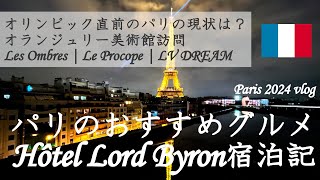 オリンピック直前のパリの現状は？
オランジュリー美術館訪問
Les Ombres | Le Procope | LV DREAM

Paris 2024 vlog

パリのおすすめグルメ
Hôtel Lord Byron宿泊記